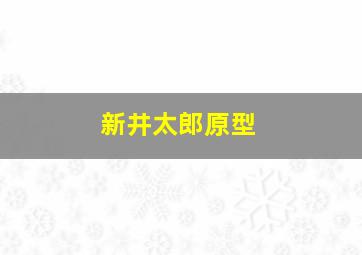 新井太郎原型